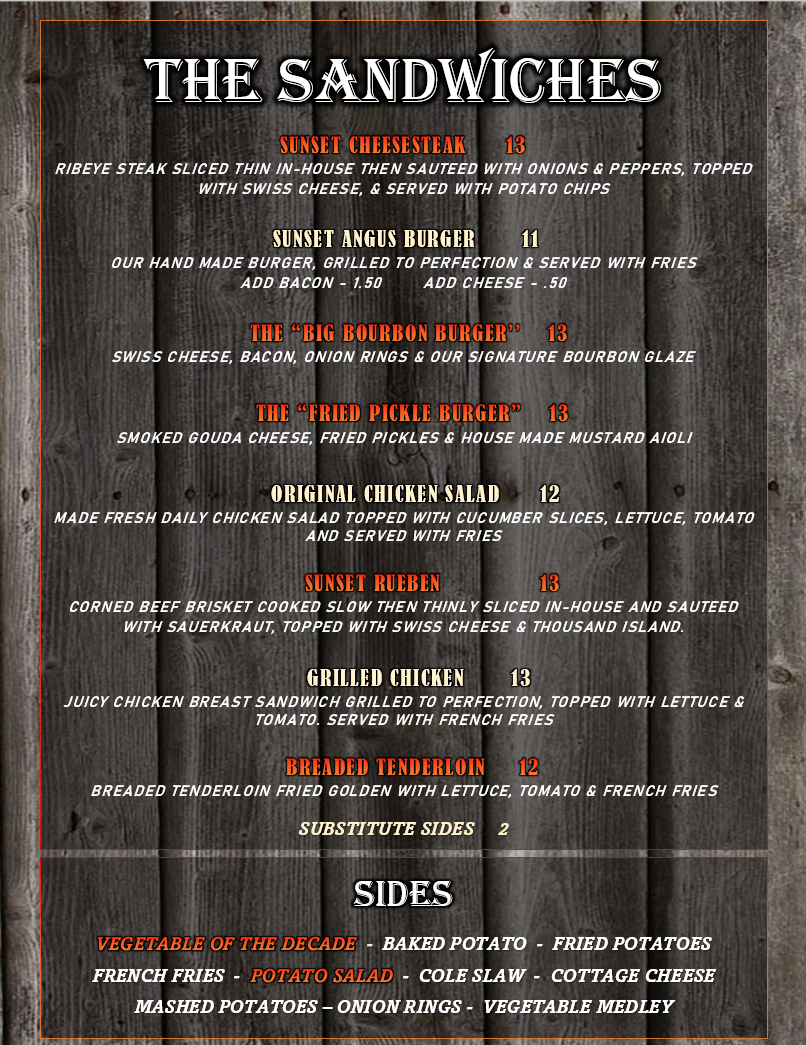 THE SANDWICHES

SUNSET CHEESESTEAK 13
RIBEYE STEAK SLICED THIN IN-HOUSE THEN SAUTEED WITH ONIONS & PEPPERS, TOPPED WITH SWISS CHEESE, & SERVED WITH POTATO CHIPS

SUNSET ANGUS BURGER 11
OUR HAND MADE BURGER, GRILLED TO PERFECTION & SERVED WITH FRIES
ADD BACON - 1.50 ADD CHEESE - .50

THE "BIG BOURBON BURGER" 13
SWISS CHEESE, BACON, ONION RINGS & OUR SIGNATURE BOURBON GLAZE

THE "FRIED PICKLE BURGER" 13
SMOKED GOUDA CHEESE, FRIED PICKLES & HOUSE MADE MUSTARD AIOLI

ORIGINAL CHICKEN SALAD 12
MADE FRESH DAILY CHICKEN SALAD TOPPED WITH CUCUMBER SLICES, LETTUCE, TOMATO AND SERVED WITH FRIES

SUNSET RUEBEN 13
CORNED BEEF BRISKET COOKED SLOW THEN THINLY SLICED IN-HOUSE AND SAUTEED WITH SAUERKRAUT, TOPPED WITH SWISS CHEESE & THOUSAND ISLAND.

GRILLED CHICKEN 13
JUICY CHICKEN BREAST SANDWICH GRILLED TO PERFECTION, TOPPED WITH LETTUCE & TOMATO. SERVED WITH FRENCH FRIES

BREADED TENDERLOIN 12
BREADED TENDERLOIN FRIED GOLDEN WITH LETTUCE, TOMATO & FRENCH FRIES

SUBSTITUTE SIDES 2

SIDES

VEGETABLE OF THE DECADE - BAKED POTATO - FRIED POTATOES
FRENCH FRIES - POTATO SALAD - COLE SLAW - COTTAGE CHEESE
MASHED POTATOES – ONION RINGS - VEGETABLE MEDLEY